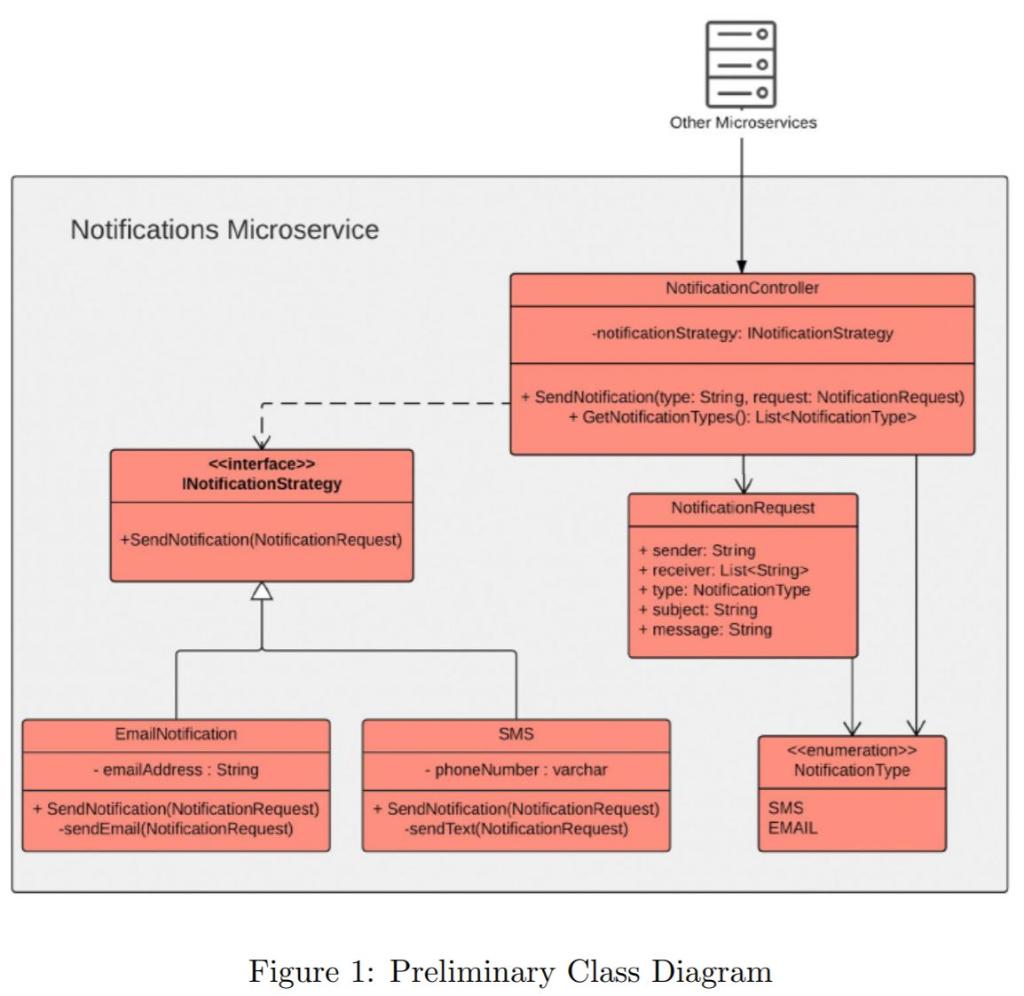 Other Microservices

Notifications Microservice

NotificationController

-notificationStrategy: INotificationStrategy

+ SendNotification(type: String, request: NotificationRequest)
+ GetNotificationTypes(): List<NotificationType>

<<interface>>
INotificationStrategy

+SendNotification(NotificationRequest)

NotificationRequest

+ sender: String
+ receiver: List<String>
+ type: NotificationType
+ subject: String
+ message: String

EmailNotification

- emailAddress : String

+ SendNotification(NotificationRequest)
-sendEmail(NotificationRequest)

SMS

- phoneNumber : varchar

+ SendNotification(NotificationRequest)
-sendText(NotificationRequest)

<<enumeration>>
NotificationType

SMS
EMAIL

Figure 1: Preliminary Class Diagram